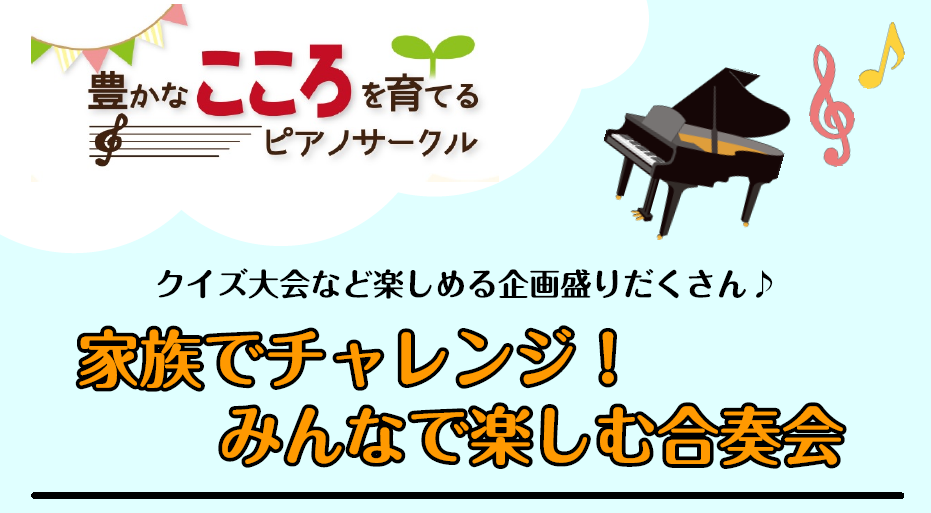 豊かなこころを育てる
ピアノサークル

クイズ大会など楽しめる企画盛りだくさん♪

家族でチャレンジ！
みんなで楽しむ合奏会